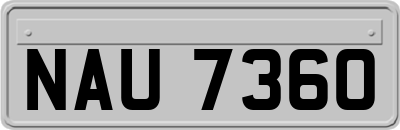 NAU 7360